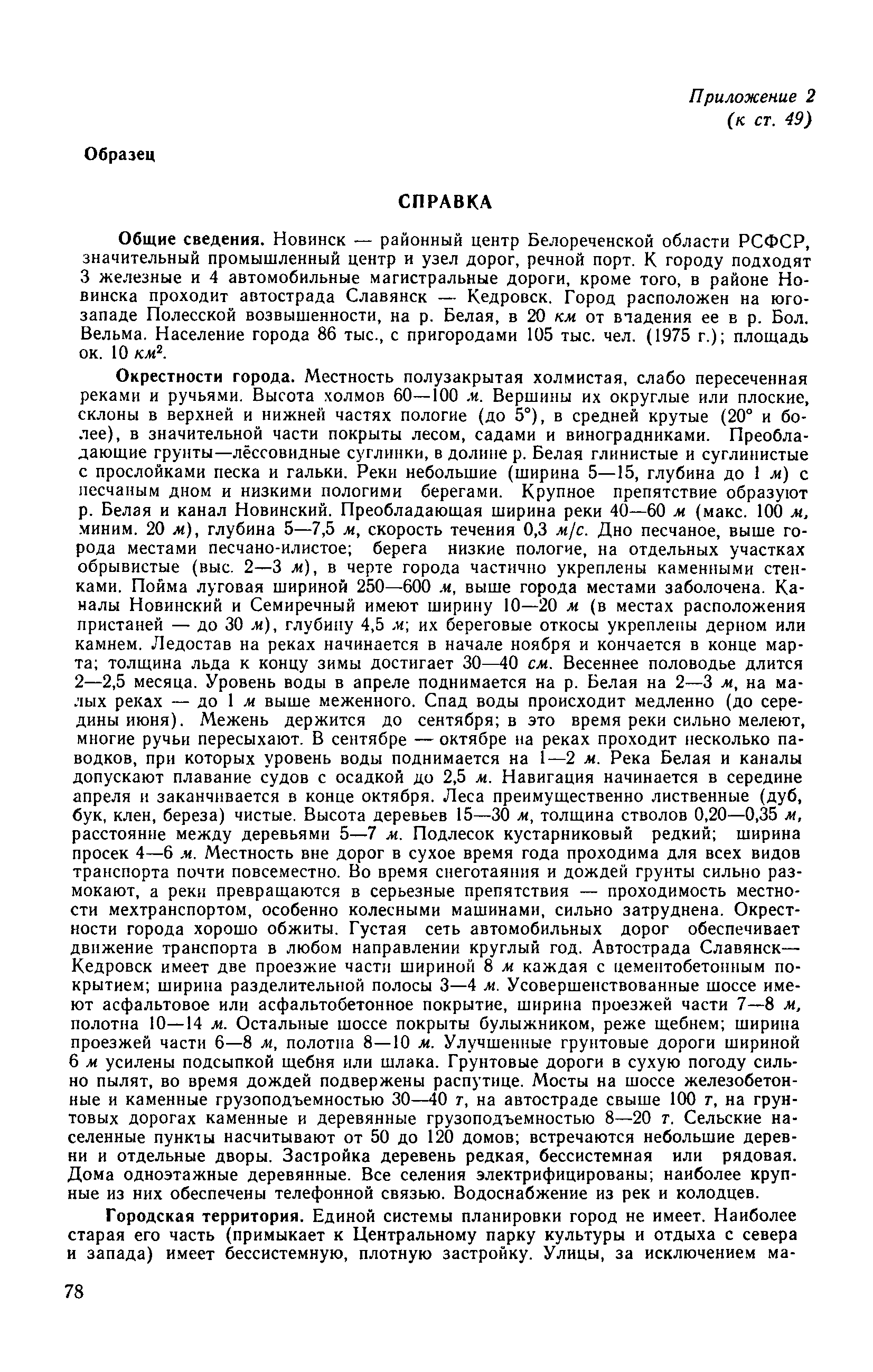 Приложение 2
(к ст. 49)

Образец

СПРАВКА

Общие сведения. Новинск — районный центр Белореченской области РСФСР, значительный промышленный центр и узел дорог, речной порт. К городу подходят 3 железные и 4 автомобильные магистральные дороги, кроме того, в районе Новинска проходит автострада Славянск — Кедровск. Город расположен на юго-западе Полесской возвышенности, на р. Белая, в 20 км от впадения ее в р. Бол. Вельма. Население города 86 тыс., с пригородами 105 тыс. чел. (1975 г.); площадь ок. 10 $км^2$.

Окрестности города. Местность полузакрытая холмистая, слабо пересеченная реками и ручьями. Высота холмов 60—100 м. Вершины их округлые или плоские, склоны в верхней и нижней частях пологие (до 5°), в средней крутые (20° и более), в значительной части покрыты лесом, садами и виноградниками. Преобладающие грунты—лёссовидные суглинки, в долине р. Белая глинистые и суглинистые с прослойками песка и гальки. Реки небольшие (ширина 5—15, глубина до 1 м) с песчаным дном и низкими пологими берегами. Крупное препятствие образуют р. Белая и канал Новинский. Преобладающая ширина реки 40—60 м (макс. 100 м, миним. 20 м), глубина 5—7,5 м, скорость течения 0,3 м/с. Дно песчаное, выше города местами песчано-илистое; берега низкие пологие, на отдельных участках обрывистые (выс. 2—3 м), в черте города частично укреплены каменными стенками. Пойма луговая шириной 250—600 м, выше города местами заболочена. Каналы Новинский и Семиречный имеют ширину 10—20 м (в местах расположения пристаней — до 30 м), глубину 4,5 м; их береговые откосы укреплены дерном или камнем. Ледостав на реках начинается в начале ноября и кончается в конце марта; толщина льда к концу зимы достигает 30—40 см. Весеннее половодье длится 2—2,5 месяца. Уровень воды в апреле поднимается на р. Белая на 2—3 м, на малых реках — до 1 м выше меженного. Спад воды происходит медленно (до середины июня). Межень держится до сентября; в это время реки сильно мелеют, многие ручьи пересыхают. В сентябре — октябре на реках проходит несколько паводков, при которых уровень воды поднимается на 1—2 м. Река Белая и каналы допускают плавание судов с осадкой до 2,5 м. Навигация начинается в середине апреля и заканчивается в конце октября. Леса преимущественно лиственные (дуб, бук, клен, береза) чистые. Высота деревьев 15—30 м, толщина стволов 0,20—0,35 м, расстояние между деревьями 5—7 м. Подлесок кустарниковый редкий; ширина просек 4—6 м. Местность вне дорог в сухое время года проходима для всех видов транспорта почти повсеместно. Во время снеготаяния и дождей грунты сильно размокают, а реки превращаются в серьезные препятствия — проходимость местности мехтранспортом, особенно колесными машинами, сильно затруднена. Окрестности города хорошо обжиты. Густая сеть автомобильных дорог обеспечивает движение транспорта в любом направлении круглый год. Автострада Славянск—Кедровск имеет две проезжие части шириной 8 м каждая с цементобетонным покрытием; ширина разделительной полосы 3—4 м. Усовершенствованные шоссе имеют асфальтовое или асфальтобетонное покрытие, ширина проезжей части 7—8 м, полотна 10—14 м. Остальные шоссе покрыты булыжником, реже щебнем; ширина проезжей части 6—8 м, полотна 8—10 м. Улучшенные грунтовые дороги шириной 6 м усилены подсыпкой щебня или шлака. Грунтовые дороги в сухую погоду сильно пылят, во время дождей подвержены распутице. Мосты на шоссе железобетонные и каменные грузоподъемностью 30—40 т, на автостраде свыше 100 т, на грунтовых дорогах каменные и деревянные грузоподъемностью 8—20 т. Сельские населенные пункты насчитывают от 50 до 120 домов; встречаются небольшие деревни и отдельные дворы. Застройка деревень редкая, бессистемная или рядовая. Дома одноэтажные деревянные. Все селения электрифицированы; наиболее крупные из них обеспечены телефонной связью. Водоснабжение из рек и колодцев.

Городская территория. Единой системы планировки город не имеет. Наиболее старая его часть (примыкает к Центральному парку культуры и отдыха с севера и запада) имеет бессистемную, плотную застройку. Улицы, за исключением ма-

78